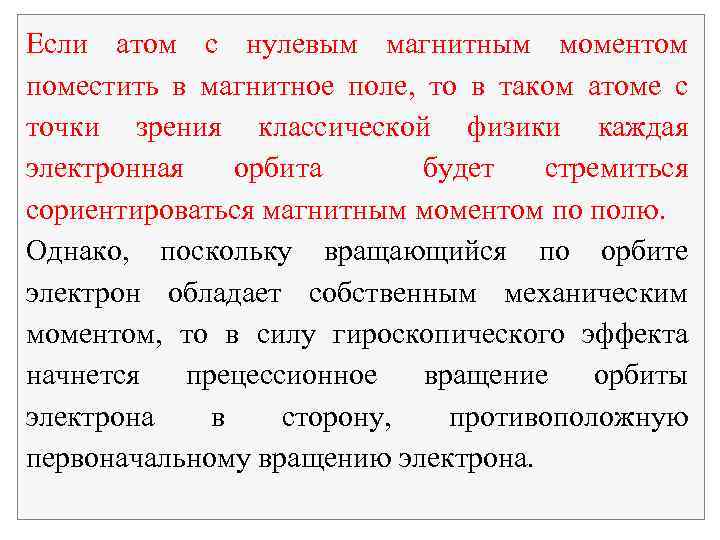 Если атом с нулевым магнитным моментом поместить в магнитное поле, то в таком атоме с точки зрения классической физики каждая электронная орбита будет стремиться сориентироваться магнитным моментом по полю.
Однако, поскольку вращающийся по орбите электрон обладает собственным механическим моментом, то в силу гироскопического эффекта начнется прецессионное вращение орбиты электрона в сторону, противоположную первоначальному вращению электрона.